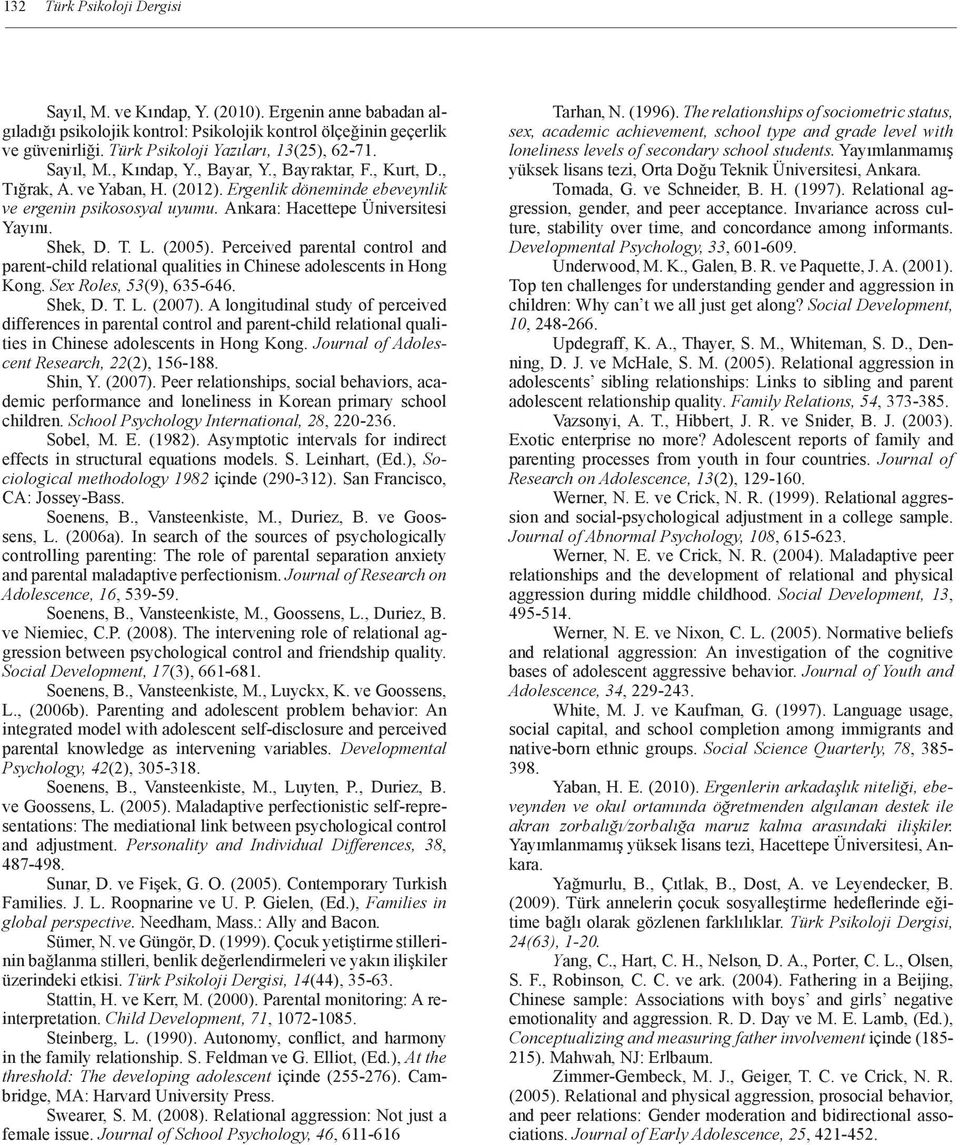 132 Türk Psikoloji Dergisi

Sayıl, M. ve Kındap, Y. (2010). Ergenin anne babadan algıladığı psikolojik kontrol: Psikolojik kontrol ölçeğinin geçerlik ve güvenirliği. Türk Psikoloji Yazıları, 13(25), 62-71.

Sayıl, M., Kındap, Y., Bayar, Y., Bayraktar, F., Kurt, D., Tığrak, A. ve Yaban, H. (2012). Ergenlik döneminde ebeveynlik ve ergenin psikososyal uyumu. Ankara: Hacettepe Üniversitesi Yayını.

Shek, D. T. L. (2005). Perceived parental control and parent-child relational qualities in Chinese adolescents in Hong Kong. Sex Roles, 53(9), 635-646.

Shek, D. T. L. (2007). A longitudinal study of perceived differences in parental control and parent-child relational qualities in Chinese adolescents in Hong Kong. Journal of Adolescent Research, 22(2), 156-188.

Shin, Y. (2007). Peer relationships, social behaviors, academic performance and loneliness in Korean primary school children. School Psychology International, 28, 220-236.

Sobel, M. E. (1982). Asymptotic intervals for indirect effects in structural equations models. S. Leinhart, (Ed.), Sociological methodology 1982 içinde (290-312). San Francisco, CA: Jossey-Bass.

Soenens, B., Vansteenkiste, M., Duriez, B. ve Goossens, L. (2006a). In search of the sources of psychologically controlling parenting: The role of parental separation anxiety and parental maladaptive perfectionism. Journal of Research on Adolescence, 16, 539-59.

Soenens, B., Vansteenkiste, M., Goossens, L., Duriez, B. ve Niemiec, C.P. (2008). The intervening role of relational aggression between psychological control and friendship quality. Social Development, 17(3), 661-681.

Soenens, B., Vansteenkiste, M., Luyckx, K. ve Goossens, L., (2006b). Parenting and adolescent problem behavior: An integrated model with adolescent self-disclosure and perceived parental knowledge as intervening variables. Developmental Psychology, 42(2), 305-318.

Soenens, B., Vansteenkiste, M., Luyten, P., Duriez, B. ve Goossens, L. (2005). Maladaptive perfectionistic self-representations: The mediational link between psychological control and adjustment. Personality and Individual Differences, 38, 487-498.

Sunar, D. ve Fişek, G. O. (2005). Contemporary Turkish Families. J. L. Roopnarine ve U. P. Gielen, (Ed.), Families in global perspective. Needham, Mass.: Ally and Bacon.

Sümer, N. ve Güngör, D. (1999). Çocuk yetiştirme stillerinin bağlanma stilleri, benlik değerlendirmeleri ve yakın ilişkiler üzerindeki etkisi. Türk Psikoloji Dergisi, 14(44), 35-63.

Stattin, H. ve Kerr, M. (2000). Parental monitoring: A reinterpretation. Child Development, 71, 1072-1085.

Steinberg, L. (1990). Autonomy, conflict, and harmony in the family relationship. S. Feldman ve G. Elliot, (Ed.), At the threshold: The developing adolescent içinde (255-276). Cambridge, MA: Harvard University Press.

Swearer, S. M. (2008). Relational aggression: Not just a female issue. Journal of School Psychology, 46, 611-616

Tarhan, N. (1996). The relationships of sociometric status, sex, academic achievement, school type and grade level with loneliness levels of secondary school students. Yayımlanmamış yüksek lisans tezi, Orta Doğu Teknik Üniversitesi, Ankara.

Tomada, G. ve Schneider, B. H. (1997). Relational aggression, gender, and peer acceptance. Invariance across culture, stability over time, and concordance among informants. Developmental Psychology, 33, 601-609.

Underwood, M. K., Galen, B. R. ve Paquette, J. A. (2001). Top ten challenges for understanding gender and aggression in children: Why can't we all just get along? Social Development, 10, 248-266.

Updegraff, K. A., Thayer, S. M., Whiteman, S. D., Denning, D. J. ve McHale, S. M. (2005). Relational aggression in adolescents' sibling relationships: Links to sibling and parent adolescent relationship quality. Family Relations, 54, 373-385.

Vazsonyi, A. T., Hibbert, J. R. ve Snider, B. J. (2003). Exotic enterprise no more? Adolescent reports of family and parenting processes from youth in four countries. Journal of Research on Adolescence, 13(2), 129-160.

Werner, N. E. ve Crick, N. R. (1999). Relational aggression and social-psychological adjustment in a college sample. Journal of Abnormal Psychology, 108, 615-623.

Werner, N. E. ve Crick, N. R. (2004). Maladaptive peer relationships and the development of relational and physical aggression during middle childhood. Social Development, 13, 495-514.

Werner, N. E. ve Nixon, C. L. (2005). Normative beliefs and relational aggression: An investigation of the cognitive bases of adolescent aggressive behavior. Journal of Youth and Adolescence, 34, 229-243.

White, M. J. ve Kaufman, G. (1997). Language usage, social capital, and school completion among immigrants and native-born ethnic groups. Social Science Quarterly, 78, 385-398.

Yaban, H. E. (2010). Ergenlerin arkadaşlık niteliği, ebeveynden ve okul ortamında öğretmenden algılanan destek ile akran zorbalığı/zorbalığa maruz kalma arasındaki ilişkiler. Yayımlanmamış yüksek lisans tezi, Hacettepe Üniversitesi, Ankara.

Yağmurlu, B., Çıtlak, B., Dost, A. ve Leyendecker, B. (2009). Türk annelerin çocuk sosyalleştirme hedeflerinde eğitime bağlı olarak gözlenen farklılıklar. Türk Psikoloji Dergisi, 24(63), 1-20.

Yang, C., Hart, C. H., Nelson, D. A., Porter, C. L., Olsen, S. F., Robinson, C. C. ve ark. (2004). Fathering in a Beijing, Chinese sample: Associations with boys' and girls' negative emotionality and aggression. R. D. Day ve M. E. Lamb, (Ed.), Conceptualizing and measuring father involvement içinde (185-215). Mahwah, NJ: Erlbaum.

Zimmer-Gembeck, M. J., Geiger, T. C. ve Crick, N. R. (2005). Relational and physical aggression, prosocial behavior, and peer relations: Gender moderation and bidirectional associations. Journal of Early Adolescence, 25, 421-452.